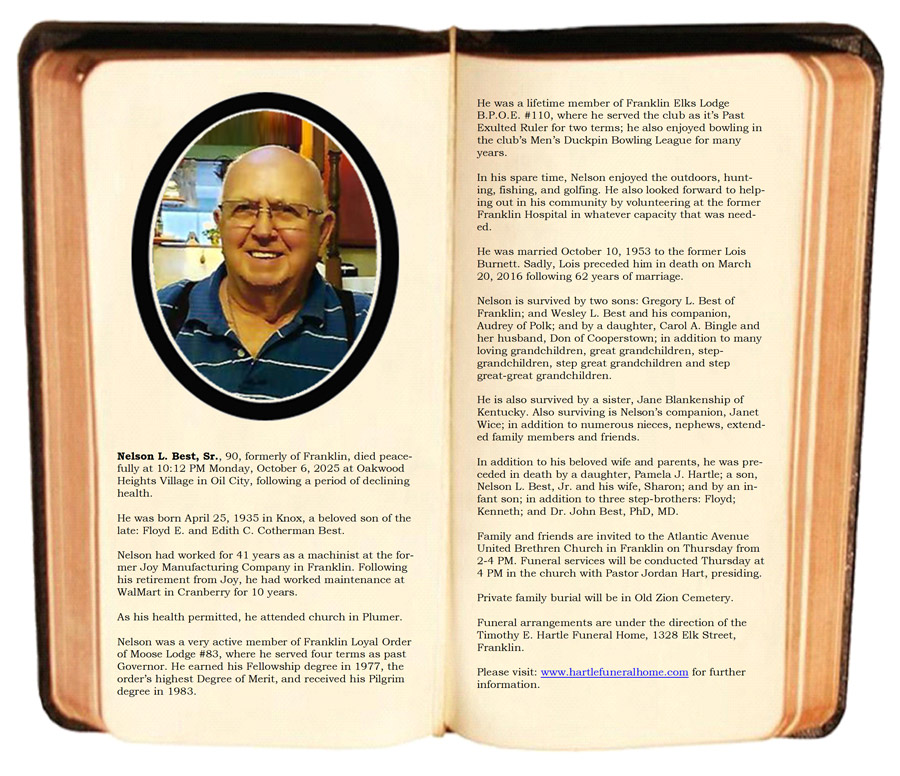 **Nelson L. Best, Sr.**, 90, formerly of Franklin, died peacefully at 10:12 PM Monday, October 6, 2025 at Oakwood Heights Village in Oil City, following a period of declining health.

He was born April 25, 1935 in Knox, a beloved son of the late: Floyd E. and Edith C. Cotherman Best.

Nelson had worked for 41 years as a machinist at the former Joy Manufacturing Company in Franklin. Following his retirement from Joy, he had worked maintenance at WalMart in Cranberry for 10 years.

As his health permitted, he attended church in Plumer.

Nelson was a very active member of Franklin Loyal Order of Moose Lodge #83, where he served four terms as past Governor. He earned his Fellowship degree in 1977, the order's highest Degree of Merit, and received his Pilgrim degree in 1983.

He was a lifetime member of Franklin Elks Lodge B.P.O.E. #110, where he served the club as it's Past Exulted Ruler for two terms; he also enjoyed bowling in the club's Men's Duckpin Bowling League for many years.

In his spare time, Nelson enjoyed the outdoors, hunting, fishing, and golfing. He also looked forward to helping out in his community by volunteering at the former Franklin Hospital in whatever capacity that was needed.

He was married October 10, 1953 to the former Lois Burnett. Sadly, Lois preceded him in death on March 20, 2016 following 62 years of marriage.

Nelson is survived by two sons: Gregory L. Best of Franklin; and Wesley L. Best and his companion, Audrey of Polk; and by a daughter, Carol A. Bingle and her husband, Don of Cooperstown; in addition to many loving grandchildren, great grandchildren, step-grandchildren, step great grandchildren and step great-great grandchildren.

He is also survived by a sister, Jane Blankenship of Kentucky. Also surviving is Nelson's companion, Janet Wice; in addition to numerous nieces, nephews, extended family members and friends.

In addition to his beloved wife and parents, he was preceded in death by a daughter, Pamela J. Hartle; a son, Nelson L. Best, Jr. and his wife, Sharon; and by an infant son; in addition to three step-brothers: Floyd; Kenneth; and Dr. John Best, PhD, MD.

Family and friends are invited to the Atlantic Avenue United Brethren Church in Franklin on Thursday from 2-4 PM. Funeral services will be conducted Thursday at 4 PM in the church with Pastor Jordan Hart, presiding.

Private family burial will be in Old Zion Cemetery.

Funeral arrangements are under the direction of the Timothy E. Hartle Funeral Home, 1328 Elk Street, Franklin.

Please visit: www.hartlefuneralhome.com for further information.